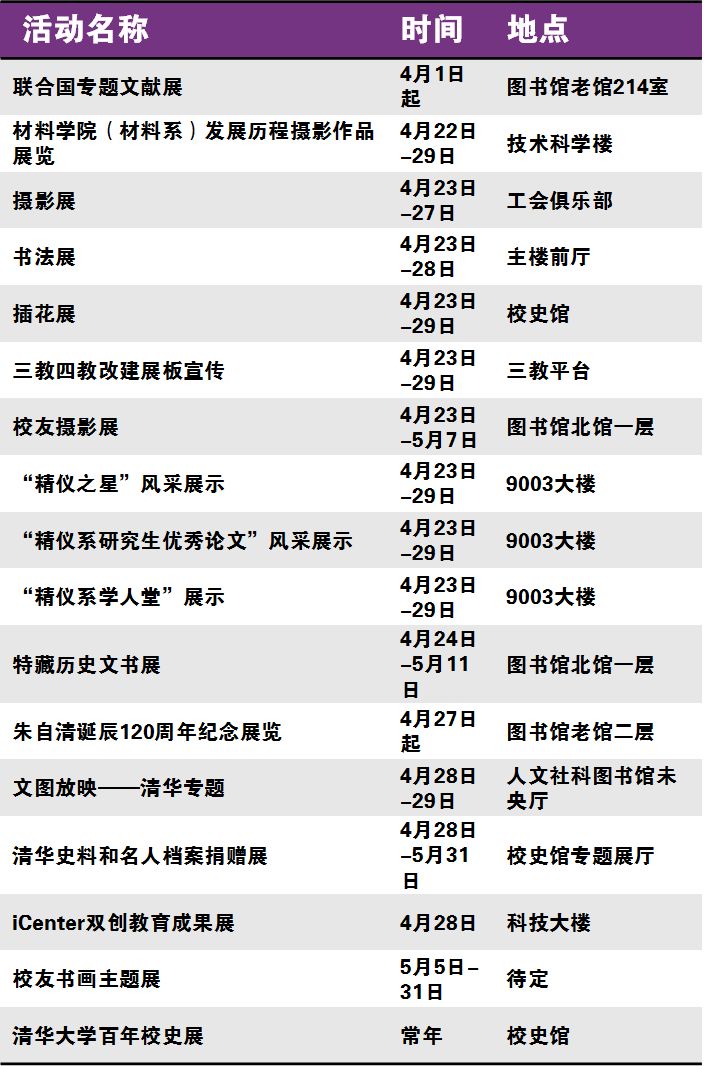 | 活动名称 | 时间 | 地点 |
|---|---|---|
| 联合国专题文献展 | 4月1日起 | 图书馆老馆214室 |
| 材料学院(材料系)发展历程摄影作品展览 | 4月22日–29日 | 技术科学楼 |
| 摄影展 | 4月23日–27日 | 工会俱乐部 |
| 书法展 | 4月23日–28日 | 主楼前厅 |
| 插花展 | 4月23日–29日 | 校史馆 |
| 三教四教改建展板宣传 | 4月23日–29日 | 三教平台 |
| 校友摄影展 | 4月23日–5月7日 | 图书馆北馆一层 |
| “精仪之星”风采展示 | 4月23日–29日 | 9003大楼 |
| “精仪系研究生优秀论文”风采展示 | 4月23日–29日 | 9003大楼 |
| “精仪系学人堂”展示 | 4月23日–29日 | 9003大楼 |
| 特藏历史文书展 | 4月24日–5月11日 | 图书馆北馆一层 |
| 朱自清诞辰120周年纪念展览 | 4月27日起 | 图书馆老馆二层 |
| 文图放映——清华专题 | 4月28日–29日 | 人文社科图书馆未央厅 |
| 清华史料和名人档案捐赠展 | 4月28日–5月31日 | 校史馆专题展厅 |
| iCenter双创教育成果展 | 4月28日 | 科技大楼 |
| 校友书画主题展 | 5月5日–31日 | 待定 |
| 清华大学百年校史展 | 常年 | 校史馆 |